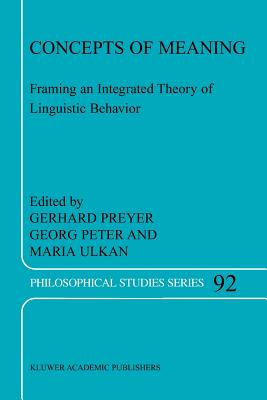 CONCEPTS OF MEANING

Framing an Integrated Theory of Linguistic Behavior

Edited by
GERHARD PREYER
GEORG PETER AND
MARIA ULKAN

PHILOSOPHICAL STUDIES SERIES 92

KLUWER ACADEMIC PUBLISHERS